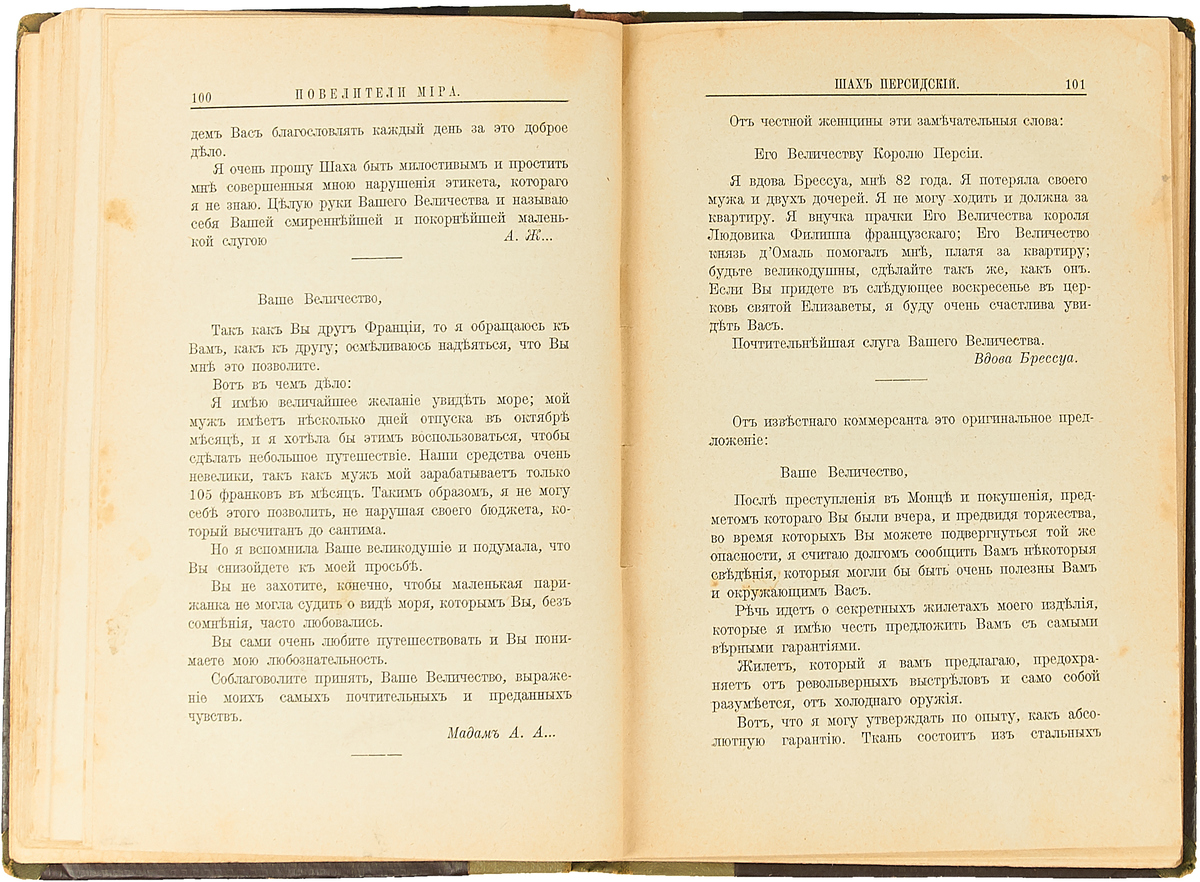 100 ПОВЕЛИТЕЛИ МІРА.

демъ Васъ благословлять каждый день за это доброе дѣло.

Я очень прошу Шаха быть милостивымъ и простить мнѣ совершенныя мною нарушенія этикета, котораго я не знаю. Цѣлую руки Вашего Величества и называю себя Вашей смиреннѣйшей и покорнѣйшей маленькой слугою А. Ж...

Ваше Величество,

Такъ какъ Вы другъ Франціи, то я обращаюсь къ Вамъ, какъ къ другу; осмѣливаюсь надѣяться, что Вы мнѣ это позволите.

Вотъ въ чемъ дѣло:

Я имѣю величайшее желаніе увидѣть море; мой мужъ имѣетъ нѣсколько дней отпуска въ октябрѣ мѣсяцѣ, и я хотѣла бы этимъ воспользоваться, чтобы сдѣлать небольшое путешествіе. Наши средства очень невелики, такъ какъ мужъ мой зарабатываетъ только 105 франковъ въ мѣсяцъ. Такимъ образомъ, я не могу себѣ этого позволить, не нарушая своего бюджета, который высчитанъ до сантима.

Но я вспомнила Ваше великодушіе и подумала, что Вы снизойдете къ моей просьбѣ.

Вы не захотите, конечно, чтобы маленькая парижанка не могла судить о видѣ моря, которымъ Вы, безъ сомнѣнія, часто любовались.

Вы сами очень любите путешествовать и Вы понимаете мою любознательность.

Соблаговолите принять, Ваше Величество, выраженіе моихъ самыхъ почтительныхъ и преданныхъ чувствъ.

Мадамъ А. А...

ШАХЪ ПЕРСИДСКІЙ. 101

Отъ честной женщины эти замѣчательныя слова:

Его Величеству Королю Персіи.

Я вдова Брессуа, мнѣ 82 года. Я потеряла своего мужа и двухъ дочерей. Я не могу ходить и должна за квартиру. Я внучка прачки Его Величества короля Людовика Филиппа французскаго; Его Величество князь д'Омаль помогалъ мнѣ, платя за квартиру; будьте великодушны, сдѣлайте такъ же, какъ онъ. Если Вы придете въ слѣдующее воскресенье въ церковь святой Елизаветы, я буду очень счастлива увидѣть Васъ.

Почтительнѣйшая слуга Вашего Величества.

Вдова Брессуа.

Отъ извѣстнаго коммерсанта это оригинальное предложеніе:

Ваше Величество,

Послѣ преступленія въ Монцѣ и покушенія, предметомъ котораго Вы были вчера, и предвидя торжества, во время которыхъ Вы можете подвергнуться той же опасности, я считаю долгомъ сообщить Вамъ нѣкоторыя свѣдѣнія, которыя могли бы быть очень полезны Вамъ и окружающимъ Васъ.

Рѣчь идетъ о секретныхъ жилетахъ моего издѣлія, которые я имѣю честь предложить Вамъ съ самыми вѣрными гарантіями.

Жилетъ, который я вамъ предлагаю, предохраняетъ отъ револьверныхъ выстрѣловъ и само собой разумѣется, отъ холоднаго оружія.

Вотъ, что я могу утверждать по опыту, какъ абсолютную гарантію. Ткань состоитъ изъ стальныхъ